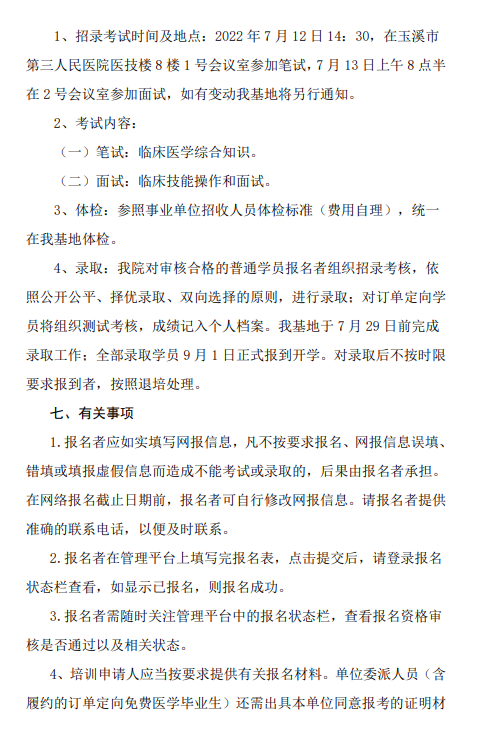 1、招录考试时间及地点：2022 年 7 月 12 日 14：30，在玉溪市第三人民医院医技楼 8 楼 1 号会议室参加笔试，7 月 13 日上午 8 点半在 2 号会议室参加面试，如有变动我基地将另行通知。

2、考试内容：

（一）笔试：临床医学综合知识。

（二）面试：临床技能操作和面试。

3、体检：参照事业单位招收人员体检标准（费用自理），统一在我基地体检。

4、录取：我院对审核合格的普通学员报名者组织招录考核，依照公开公平、择优录取、双向选择的原则，进行录取；对订单定向学员将组织测试考核，成绩记入个人档案。我基地于 7 月 29 日前完成录取工作；全部录取学员 9 月 1 日正式报到开学。对录取后不按时限要求报到者，按照退培处理。

七、有关事项

1.报名者应如实填写网报信息，凡不按要求报名、网报信息误填、错填或填报虚假信息而造成不能考试或录取的，后果由报名者承担。在网络报名截止日期前，报名者可自行修改网报信息。请报名者提供准确的联系电话，以便及时联系。

2.报名者在管理平台上填写完报名表，点击提交后，请登录报名状态栏查看，如显示已报名，则报名成功。

3.报名者需随时关注管理平台中的报名状态栏，查看报名资格审核是否通过以及相关状态。

4、培训申请人应当按要求提供有关报名材料。单位委派人员（含履约的订单定向免费医学毕业生）还需出具本单位同意报考的证明材